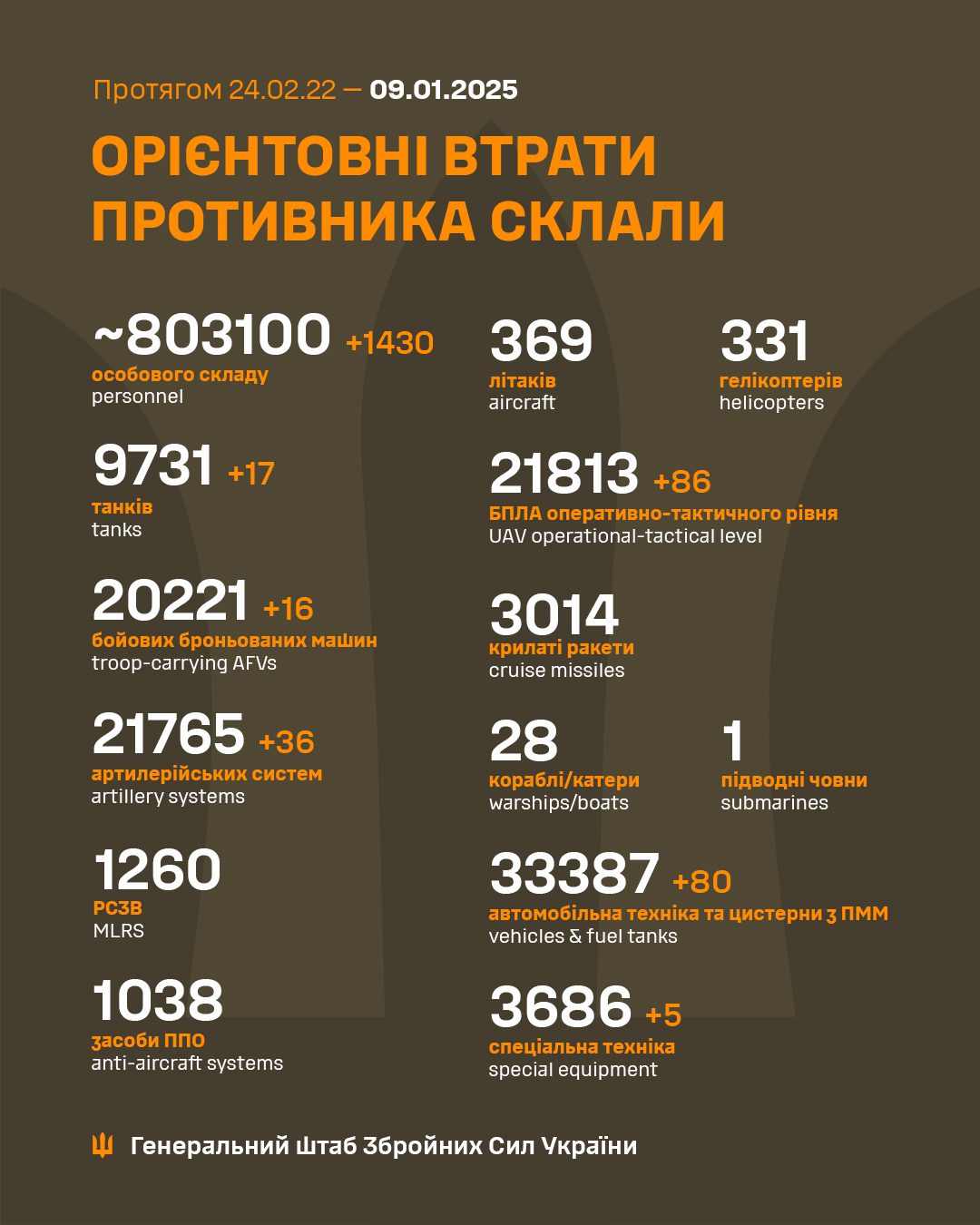 Протягом 24.02.22 — 09.01.2025

ОРІЄНТОВНІ ВТРАТИ ПРОТИВНИКА СКЛАЛИ

~803100 +1430
особового складу
personnel

9731 +17
танків
tanks

20221 +16
бойових броньованих машин
troop-carrying AFVs

21765 +36
артилерійських систем
artillery systems

1260
РСЗВ
MLRS

1038
засоби ППО
anti-aircraft systems

369
літаків
aircraft

331
гелікоптерів
helicopters

21813 +86
БПЛА оперативно-тактичного рівня
UAV operational-tactical level

3014
крилаті ракети
cruise missiles

28
кораблі/катери
warships/boats

1
підводні човни
submarines

33387 +80
автомобільна техніка та цистерни з ПММ
vehicles & fuel tanks

3686 +5
спеціальна техніка
special equipment

Генеральний Штаб Збройних Сил України